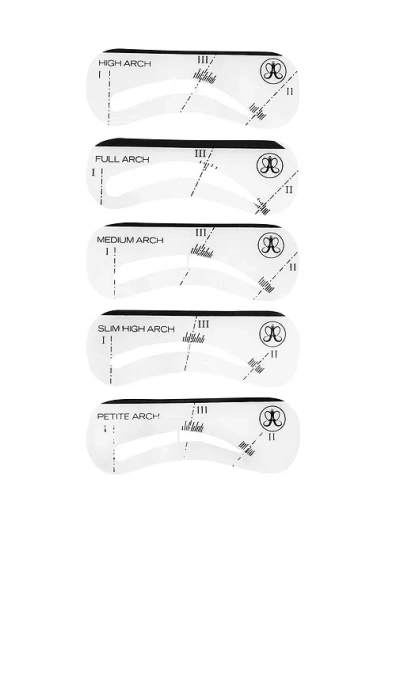 HIGH ARCH
I
III
II

FULL ARCH
I
III
II

MEDIUM ARCH
I
III
II

SLIM HIGH ARCH
I
III
II

PETITE ARCH
I
III
II